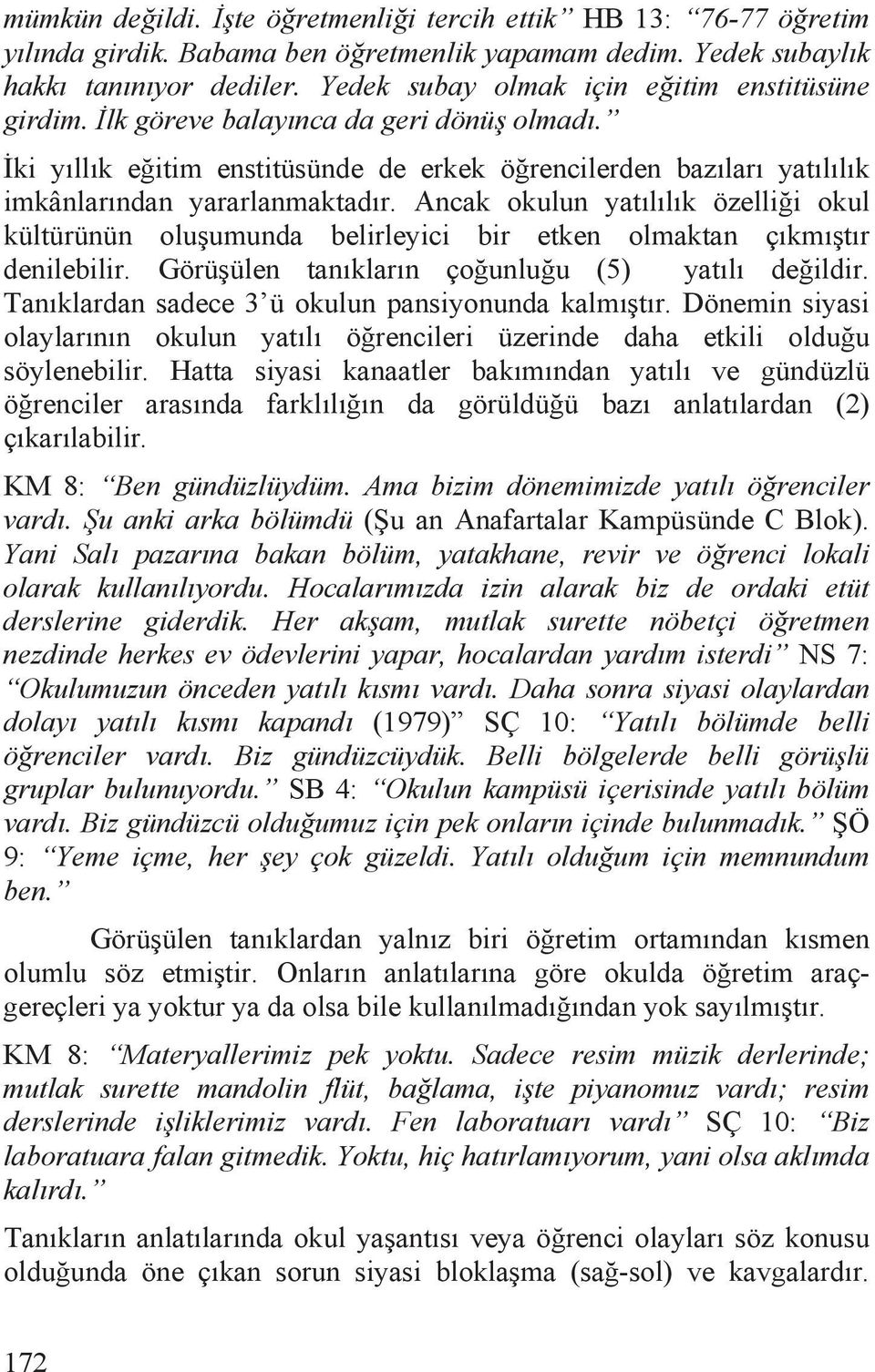 mümkün değildi. İşte öğretmenliği tercih ettik” HB 13: “76-77 öğretim yılında girdik. Babama ben öğretmenlik yapamam dedim. Yedek subaylık hakkı tanınıyor dediler. Yedek subay olmak için eğitim enstitüsüne girdim. İlk göreve balayınca da geri dönüş olmadı.”

İki yıllık eğitim enstitüsünde de erkek öğrencilerden bazıları yatılılık imkânlarından yararlanmaktadır. Ancak okulun yatılılık özelliği okul kültürünün oluşumunda belirleyici bir etken olmaktan çıkmıştır denilebilir. Görüşülen tanıkların çoğunluğu (5) yatılı değildir. Tanıklardan sadece 3’ü okulun pansiyonunda kalmıştır. Dönemin siyasi olaylarının okulun yatılı öğrencileri üzerinde daha etkili olduğu söylenebilir. Hatta siyasi kanaatler bakımından yatılı ve gündüzlü öğrenciler arasında farklılığın da görüldüğü bazı anlatılardan (2) çıkarılabilir.

KM 8: “Ben gündüzlüydüm. Ama bizim dönemimizde yatılı öğrenciler vardı. Şu anki arka bölümdü (Şu an Anafartalar Kampüsünde C Blok). Yani Salı pazarına bakan bölüm, yatakhane, revir ve öğrenci lokali olarak kullanılıyordu. Hocalarımızda izin alarak biz de ordaki etüt derslerine giderdik. Her akşam, mutlak surette nöbetçi öğretmen nezdinde herkes ev ödevlerini yapar, hocalardan yardım isterdi” NS 7: “Okulumuzun önceden yatılı kısmı vardı. Daha sonra siyasi olaylardan dolayı yatılı kısmı kapandı (1979)” SÇ 10: “Yatılı bölümde belli öğrenciler vardı. Biz gündüzcüydük. Belli bölgelerde belli görüşlü gruplar bulunuyordu.” SB 4: “Okulun kampüsü içerisinde yatılı bölüm vardı. Biz gündüzcü olduğumuz için pek onların içinde bulunmadık.” ŞÖ 9: “Yeme içme, her şey çok güzeldi. Yatılı olduğum için memnundum ben.”

Görüşülen tanıklardan yalnız biri öğretim ortamından kısmen olumlu söz etmiştir. Onların anlatılarına göre okulda öğretim araç-gereçleri ya yoktur ya da olsa bile kullanılmadığından yok sayılmıştır.

KM 8: “Materyallerimiz pek yoktu. Sadece resim müzik derlerinde; mutlak surette mandolin flüt, bağlama, işte piyanomuz vardı; resim derslerinde işliklerimiz vardı. Fen laboratuarı vardı” SÇ 10: “Biz laboratuara falan gitmedik. Yoktu, hiç hatırlamıyorum, yani olsa aklımda kalırdı.”

Tanıkların anlatılarında okul yaşantısı veya öğrenci olayları söz konusu olduğunda öne çıkan sorun siyasi bloklaşma (sağ-sol) ve kavgalardır.

172